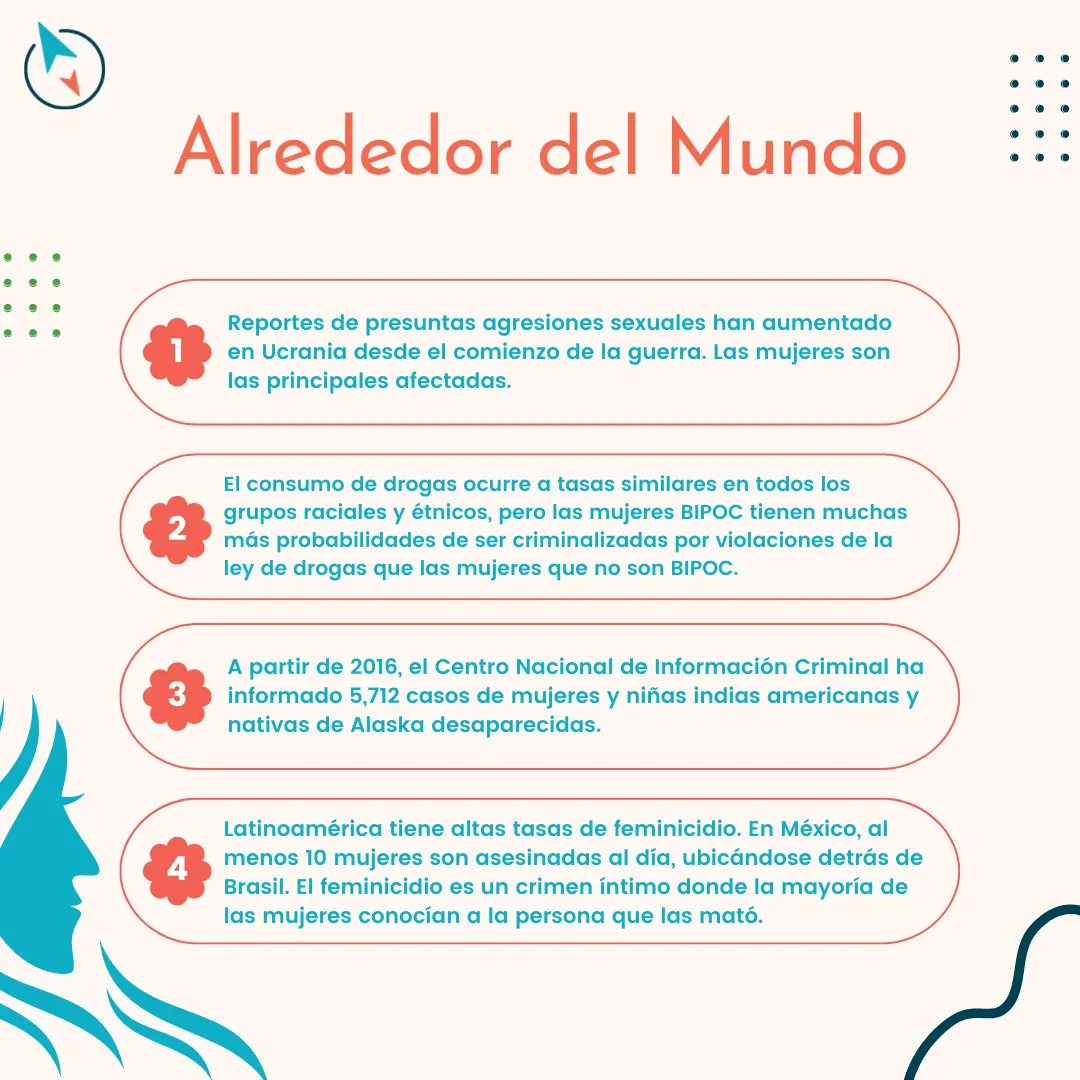 Alrededor del Mundo

1 Reportes de presuntas agresiones sexuales han aumentado en Ucrania desde el comienzo de la guerra. Las mujeres son las principales afectadas.

2 El consumo de drogas ocurre a tasas similares en todos los grupos raciales y étnicos, pero las mujeres BIPOC tienen muchas más probabilidades de ser criminalizadas por violaciones de la ley de drogas que las mujeres que no son BIPOC.

3 A partir de 2016, el Centro Nacional de Información Criminal ha informado 5,712 casos de mujeres y niñas indias americanas y nativas de Alaska desaparecidas.

4 Latinoamérica tiene altas tasas de feminicidio. En México, al menos 10 mujeres son asesinadas al día, ubicándose detrás de Brasil. El feminicidio es un crimen íntimo donde la mayoría de las mujeres conocían a la persona que las mató.